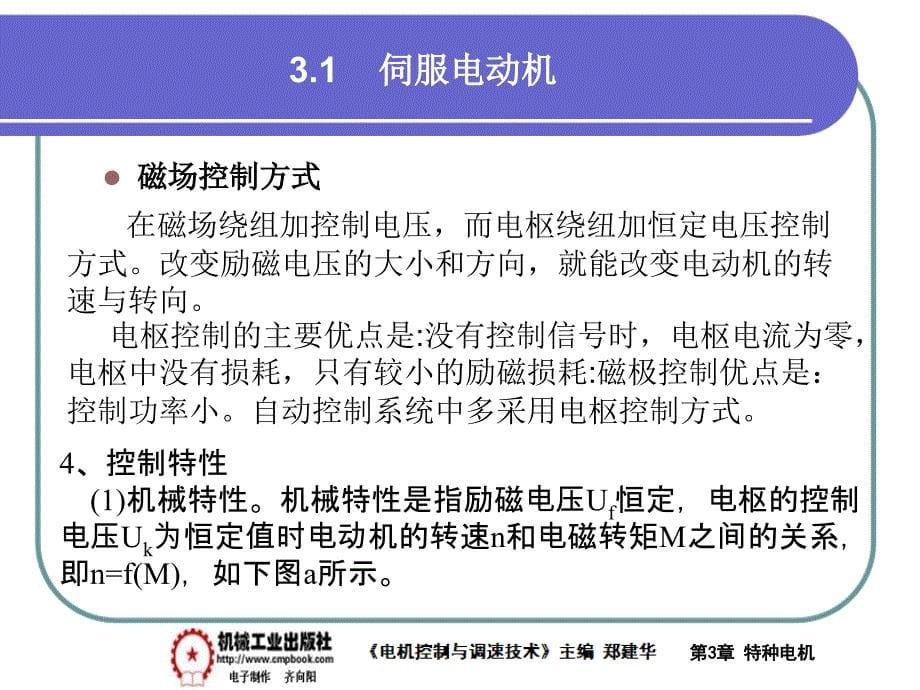 3.1 伺服电动机

磁场控制方式

在磁场绕组加控制电压，而电枢绕组加恒定电压控制方式。改变励磁电压的大小和方向，就能改变电动机的转速与转向。

电枢控制的主要优点是:没有控制信号时，电枢电流为零，电枢中没有损耗，只有较小的励磁损耗:磁极控制优点是：控制功率小。自动控制系统中多采用电枢控制方式。

4、控制特性

(1)机械特性。机械特性是指励磁电压$U_f$恒定，电枢的控制电压$U_k$为恒定值时电动机的转速n和电磁转矩M之间的关系，即n=f(M)，如下图a所示。

机械工业出版社
http://www.cmpbook.com
电子制作 齐向阳

《电机控制与调速技术》主编 郑建华

第3章 特种电机